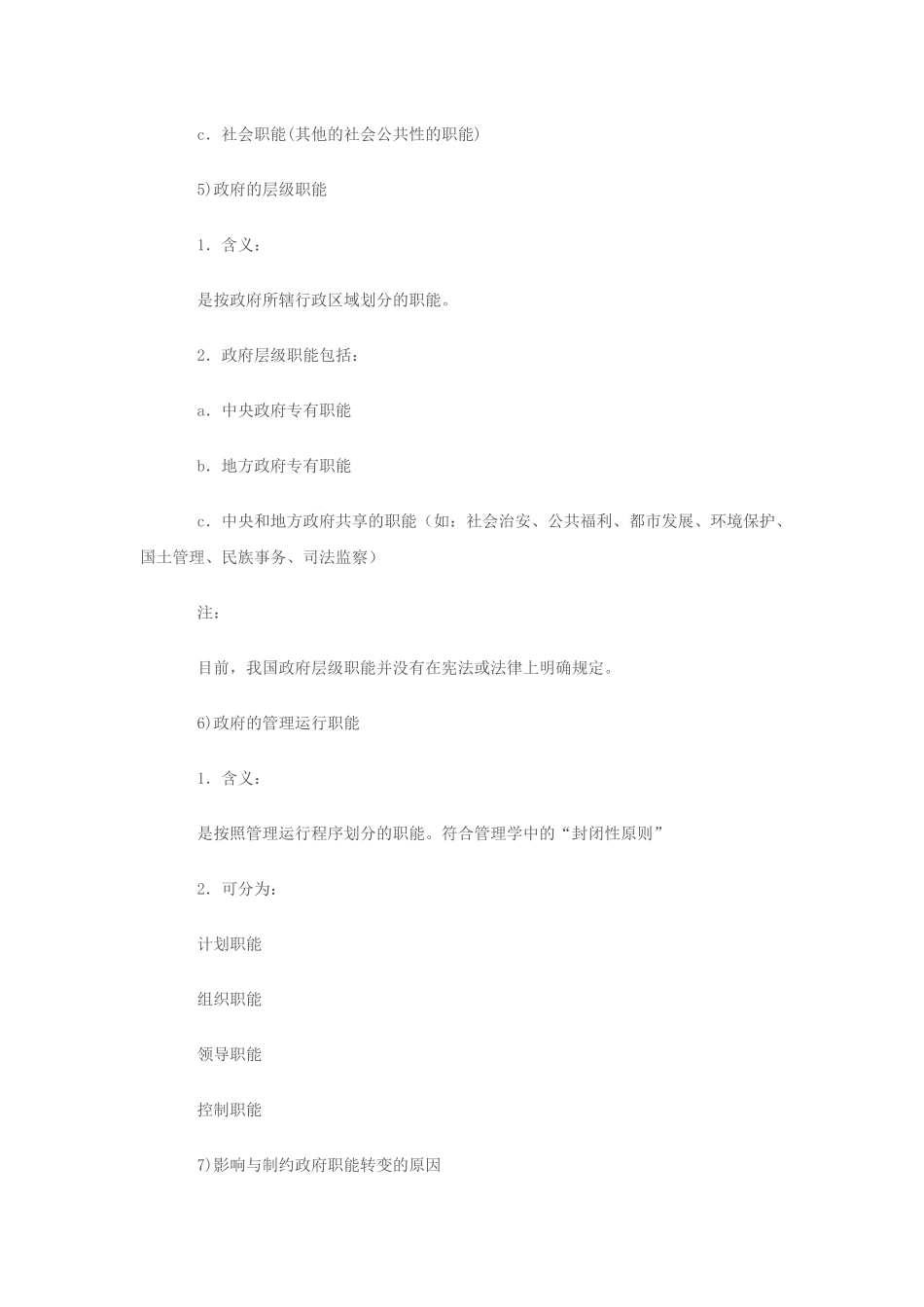 c．社会职能(其他的社会公共性的职能)

5)政府的层级职能

1．含义：

是按政府所辖行政区域划分的职能。

2．政府层级职能包括：

a．中央政府专有职能

b．地方政府专有职能

c．中央和地方政府共享的职能（如：社会治安、公共福利、都市发展、环境保护、国土管理、民族事务、司法监察）

注：

目前，我国政府层级职能并没有在宪法或法律上明确规定。

6)政府的管理运行职能

1．含义：

是按照管理运行程序划分的职能。符合管理学中的“封闭性原则”

2．可分为：

计划职能

组织职能

领导职能

控制职能

7)影响与制约政府职能转变的原因